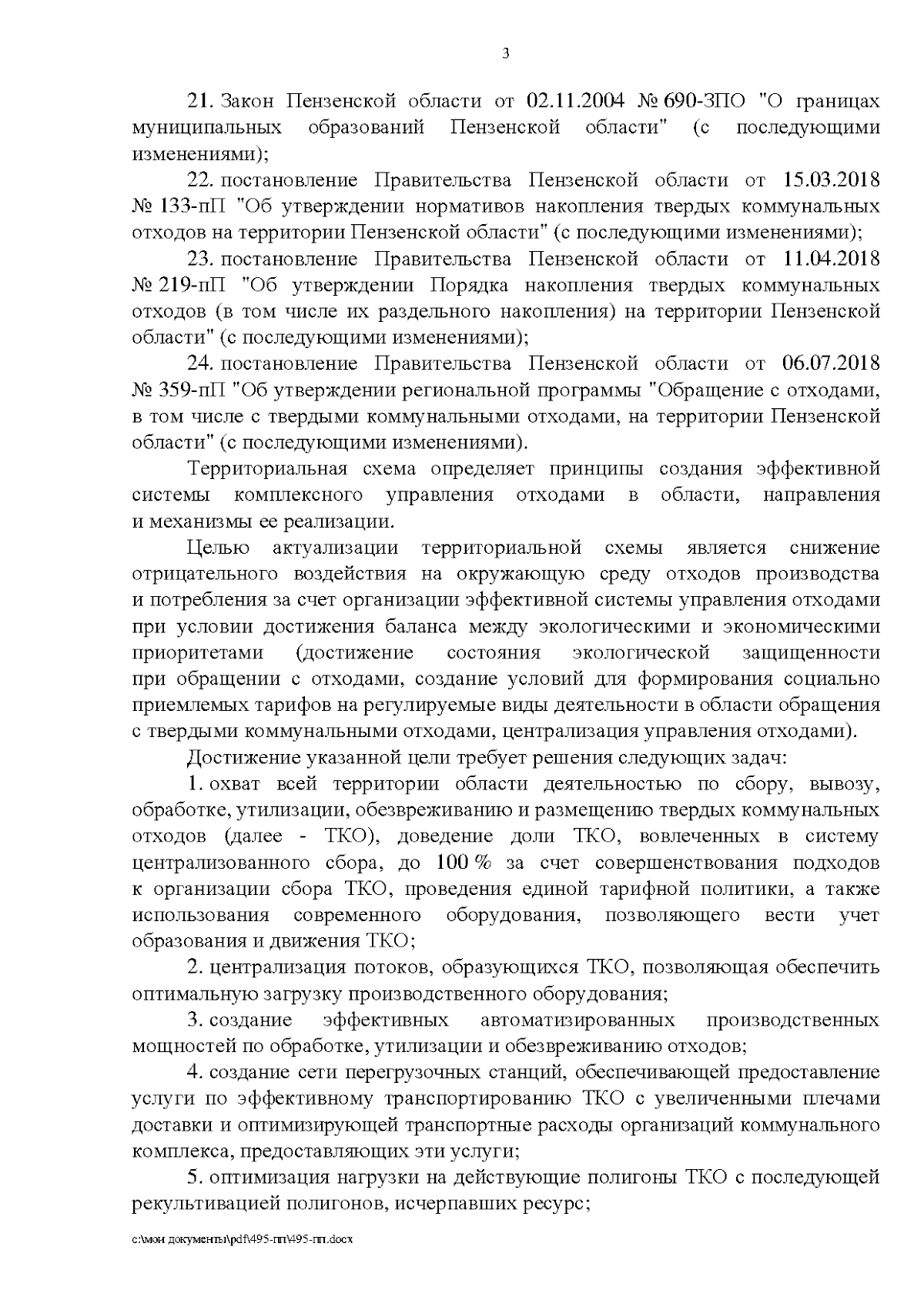 3

21. Закон Пензенской области от 02.11.2004 № 690-ЗПО "О границах муниципальных образований Пензенской области" (с последующими изменениями);

22. постановление Правительства Пензенской области от 15.03.2018 № 133-пП "Об утверждении нормативов накопления твердых коммунальных отходов на территории Пензенской области" (с последующими изменениями);

23. постановление Правительства Пензенской области от 11.04.2018 № 219-пП "Об утверждении Порядка накопления твердых коммунальных отходов (в том числе их раздельного накопления) на территории Пензенской области" (с последующими изменениями);

24. постановление Правительства Пензенской области от 06.07.2018 № 359-пП "Об утверждении региональной программы "Обращение с отходами, в том числе с твердыми коммунальными отходами, на территории Пензенской области" (с последующими изменениями).

Территориальная схема определяет принципы создания эффективной системы комплексного управления отходами в области, направления и механизмы ее реализации.

Целью актуализации территориальной схемы является снижение отрицательного воздействия на окружающую среду отходов производства и потребления за счет организации эффективной системы управления отходами при условии достижения баланса между экологическими и экономическими приоритетами (достижение состояния экологической защищенности при обращении с отходами, создание условий для формирования социально приемлемых тарифов на регулируемые виды деятельности в области обращения с твердыми коммунальными отходами, централизация управления отходами).

Достижение указанной цели требует решения следующих задач:

1. охват всей территории области деятельностью по сбору, вывозу, обработке, утилизации, обезвреживанию и размещению твердых коммунальных отходов (далее - ТКО), доведение доли ТКО, вовлеченных в систему централизованного сбора, до 100 % за счет совершенствования подходов к организации сбора ТКО, проведения единой тарифной политики, а также использования современного оборудования, позволяющего вести учет образования и движения ТКО;

2. централизация потоков, образующихся ТКО, позволяющая обеспечить оптимальную загрузку производственного оборудования;

3. создание эффективных автоматизированных производственных мощностей по обработке, утилизации и обезвреживанию отходов;

4. создание сети перегрузочных станций, обеспечивающей предоставление услуги по эффективному транспортированию ТКО с увеличенными плечами доставки и оптимизирующей транспортные расходы организаций коммунального комплекса, предоставляющих эти услуги;

5. оптимизация нагрузки на действующие полигоны ТКО с последующей рекультивацией полигонов, исчерпавших ресурс;

c:\мои документы\pdf\495-пп\495-пп.docx